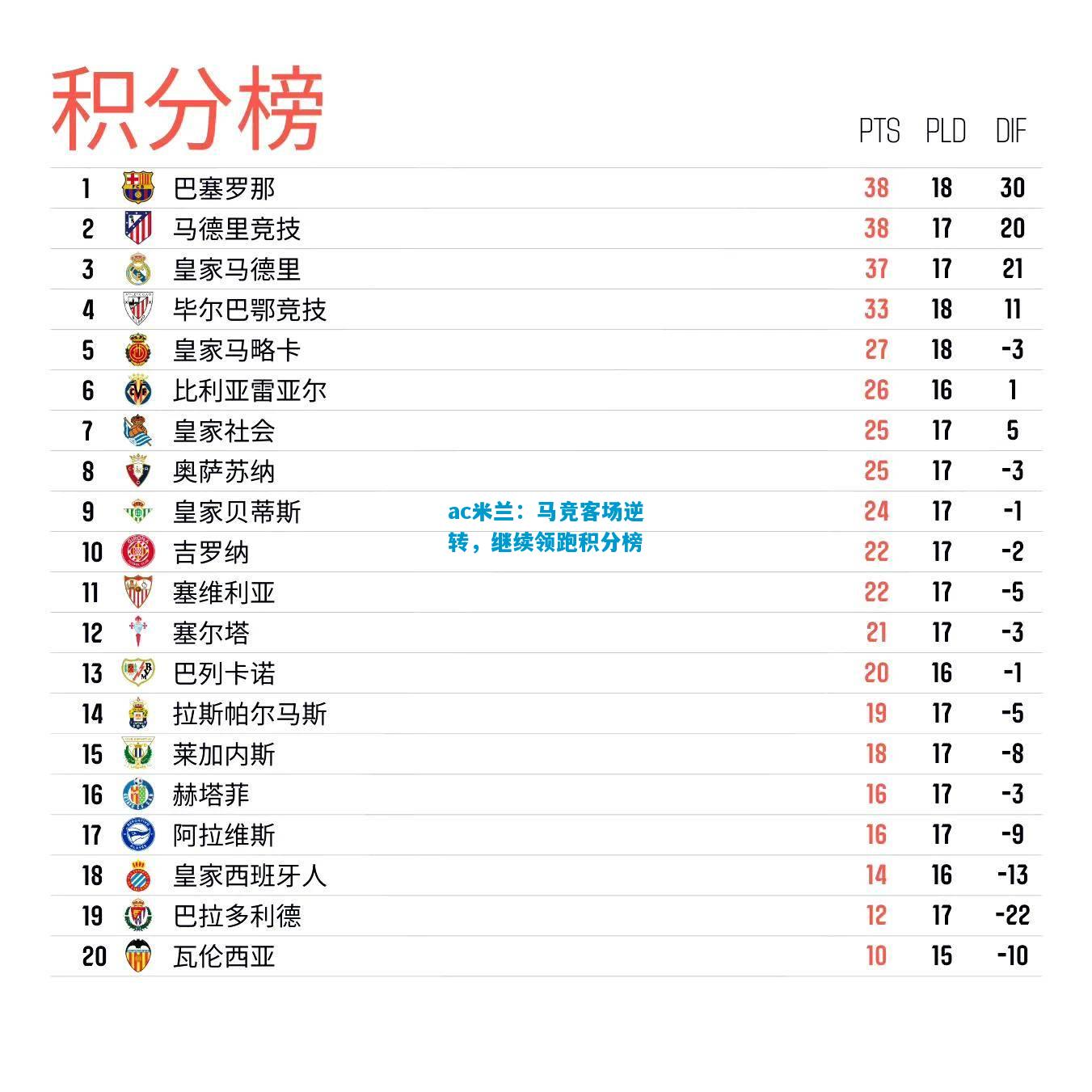 积分榜

|  |  | PTS | PLD | DIF |
|---|---|---|---|---|
| 1 | 巴塞罗那 | 38 | 18 | 30 |
| 2 | 马德里竞技 | 38 | 17 | 20 |
| 3 | 皇家马德里 | 37 | 17 | 21 |
| 4 | 毕尔巴鄂竞技 | 33 | 18 | 11 |
| 5 | 皇家马略卡 | 27 | 18 | -3 |
| 6 | 比利亚雷亚尔 | 26 | 16 | 1 |
| 7 | 皇家社会 | 25 | 17 | 5 |
| 8 | 奥萨苏纳 | 25 | 17 | -3 |
| 9 | 皇家贝蒂斯 | 24 | 17 | -1 |
| 10 | 吉罗纳 | 22 | 17 | -2 |
| 11 | 塞维利亚 | 22 | 17 | -5 |
| 12 | 塞尔塔 | 21 | 17 | -3 |
| 13 | 巴列卡诺 | 20 | 16 | -1 |
| 14 | 拉斯帕尔马斯 | 19 | 17 | -5 |
| 15 | 莱加内斯 | 18 | 17 | -8 |
| 16 | 赫塔菲 | 16 | 17 | -3 |
| 17 | 阿拉维斯 | 16 | 17 | -9 |
| 18 | 皇家西班牙人 | 14 | 16 | -13 |
| 19 | 巴拉多利德 | 12 | 17 | -22 |
| 20 | 瓦伦西亚 | 10 | 15 | -10 |

ac米兰：马竞客场逆转，继续领跑积分榜